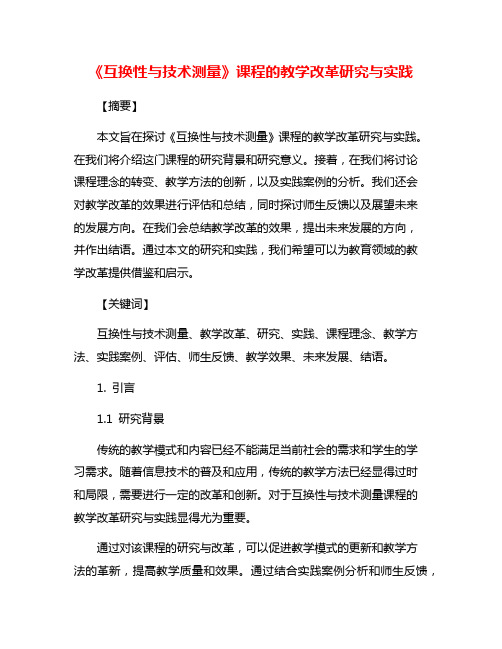 《互换性与技术测量》课程的教学改革研究与实践

【摘要】

本文旨在探讨《互换性与技术测量》课程的教学改革研究与实践。在我们将介绍这门课程的研究背景和研究意义。接着，在我们将讨论课程理念的转变、教学方法的创新，以及实践案例的分析。我们还会对教学改革的效果进行评估和总结，同时探讨师生反馈以及展望未来的发展方向。在我们会总结教学改革的效果，提出未来发展的方向，并作出结语。通过本文的研究和实践，我们希望可以为教育领域的教学改革提供借鉴和启示。

【关键词】

互换性与技术测量、教学改革、研究、实践、课程理念、教学方法、实践案例、评估、师生反馈、教学效果、未来发展、结语。

1. 引言

1.1 研究背景

传统的教学模式和内容已经不能满足当前社会的需求和学生的学习需求。随着信息技术的普及和应用，传统的教学方法已经显得过时和局限，需要进行一定的改革和创新。对于互换性与技术测量课程的教学改革研究与实践显得尤为重要。

通过对该课程的研究与改革，可以促进教学模式的更新和教学方法的革新，提高教学质量和效果。通过结合实践案例分析和师生反馈，